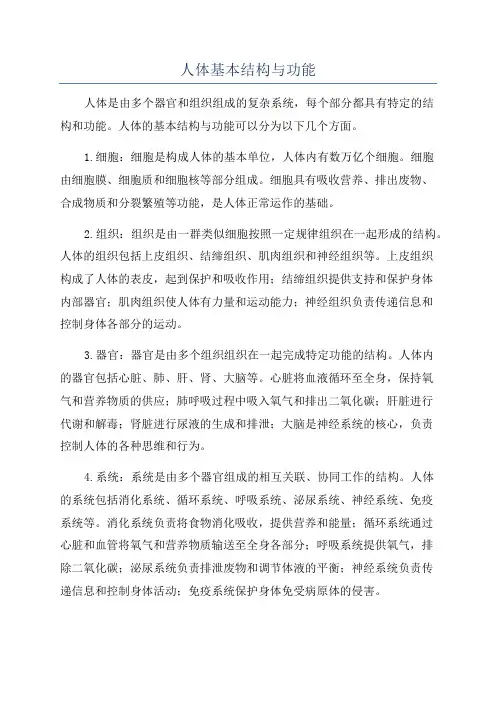 人体基本结构与功能

人体是由多个器官和组织组成的复杂系统，每个部分都具有特定的结构和功能。人体的基本结构与功能可以分为以下几个方面。

1.细胞：细胞是构成人体的基本单位，人体内有数万亿个细胞。细胞由细胞膜、细胞质和细胞核等部分组成。细胞具有吸收营养、排出废物、合成物质和分裂繁殖等功能，是人体正常运作的基础。

2.组织：组织是由一群类似细胞按照一定规律组织在一起形成的结构。人体的组织包括上皮组织、结缔组织、肌肉组织和神经组织等。上皮组织构成了人体的表皮，起到保护和吸收作用；结缔组织提供支持和保护身体内部器官；肌肉组织使人体有力量和运动能力；神经组织负责传递信息和控制身体各部分的运动。

3.器官：器官是由多个组织组织在一起完成特定功能的结构。人体内的器官包括心脏、肺、肝、肾、大脑等。心脏将血液循环至全身，保持氧气和营养物质的供应；肺呼吸过程中吸入氧气和排出二氧化碳；肝脏进行代谢和解毒；肾脏进行尿液的生成和排泄；大脑是神经系统的核心，负责控制人体的各种思维和行为。

4.系统：系统是由多个器官组成的相互关联、协同工作的结构。人体的系统包括消化系统、循环系统、呼吸系统、泌尿系统、神经系统、免疫系统等。消化系统负责将食物消化吸收，提供营养和能量；循环系统通过心脏和血管将氧气和营养物质输送至全身各部分；呼吸系统提供氧气，排除二氧化碳；泌尿系统负责排泄废物和调节体液的平衡；神经系统负责传递信息和控制身体活动；免疫系统保护身体免受病原体的侵害。